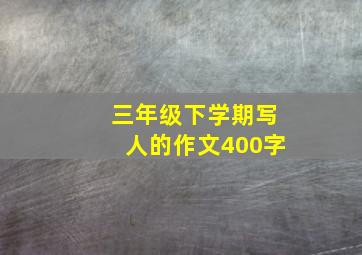 三年级下学期写人的作文400字